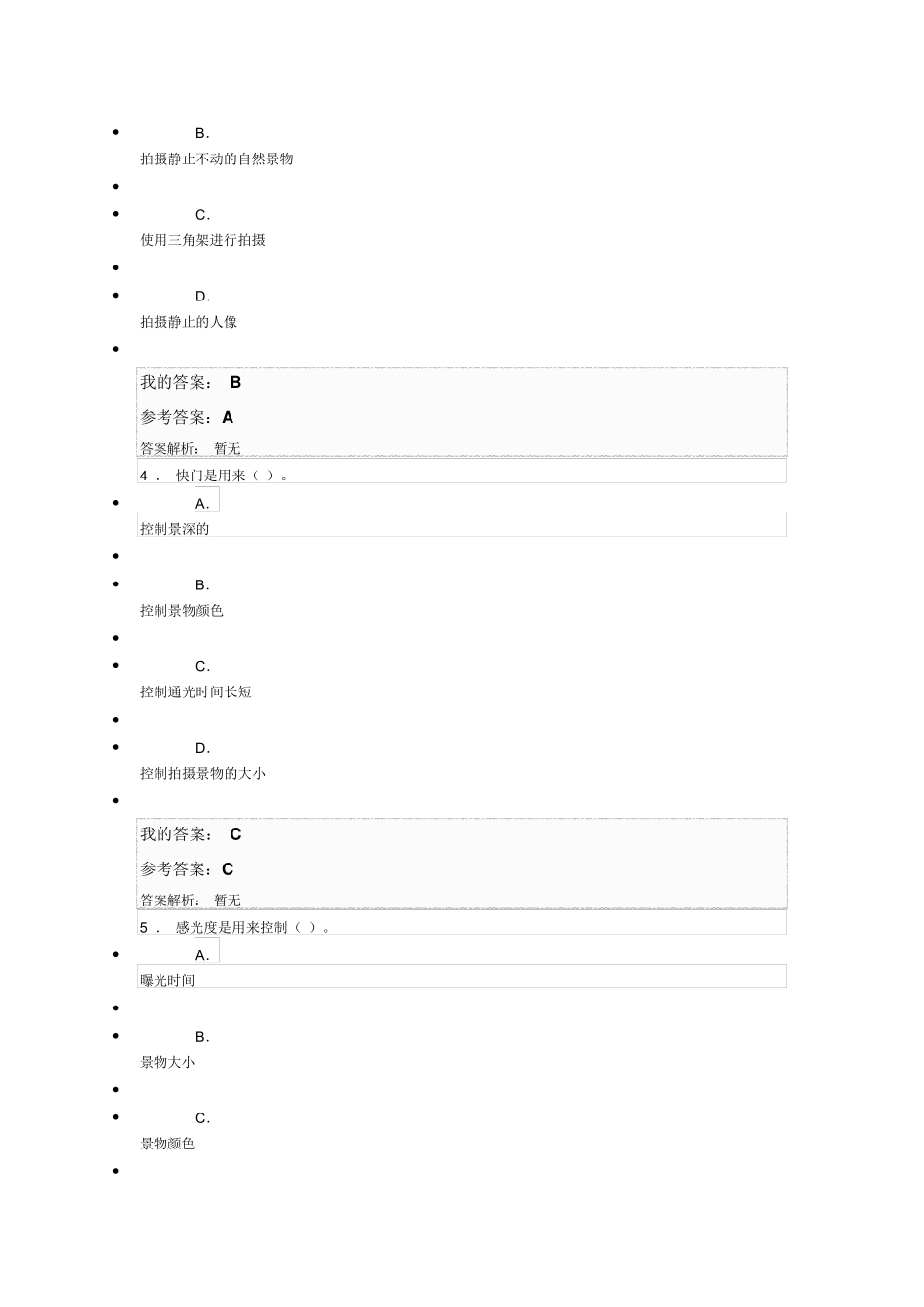 B.

拍摄静止不动的自然景物

C.

使用三角架进行拍摄

D.

拍摄静止的人像

我的答案： B

参考答案：A

答案解析： 暂无

4． 快门是用来（ ）。

A.

控制景深的

B.

控制景物颜色

C.

控制通光时间长短

D.

控制拍摄景物的大小

我的答案： C

参考答案：C

答案解析： 暂无

5． 感光度是用来控制（ ）。

A.

曝光时间

B.

景物大小

C.

景物颜色